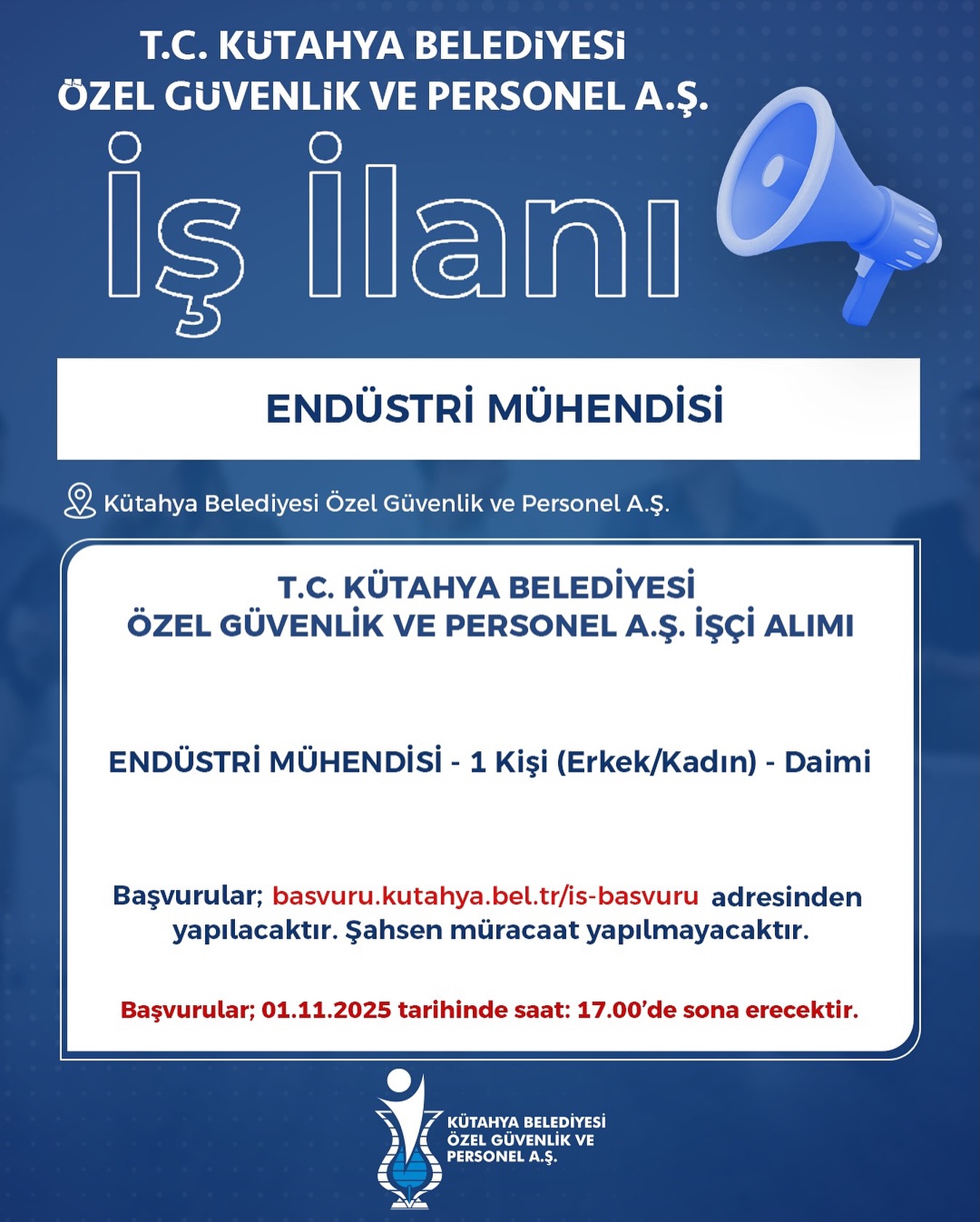 T.C. KÜTAHYA BELEDİYESİ
ÖZEL GÜVENLİK VE PERSONEL A.Ş.

İş İlanı

ENDÜSTRİ MÜHENDİSİ

Kütahya Belediyesi Özel Güvenlik ve Personel A.Ş.

T.C. KÜTAHYA BELEDİYESİ
ÖZEL GÜVENLİK VE PERSONEL A.Ş. İŞÇİ ALIMI

ENDÜSTRİ MÜHENDİSİ - 1 Kişi (Erkek/Kadın) - Daimi

Başvurular; basvuru.kutahya.bel.tr/is-basvuru adresinden yapılacaktır. Şahsen müracaat yapılmayacaktır.

Başvurular; 01.11.2025 tarihinde saat: 17.00'de sona erecektir.

KÜTAHYA BELEDİYESİ
ÖZEL GÜVENLİK VE
PERSONEL A.Ş.